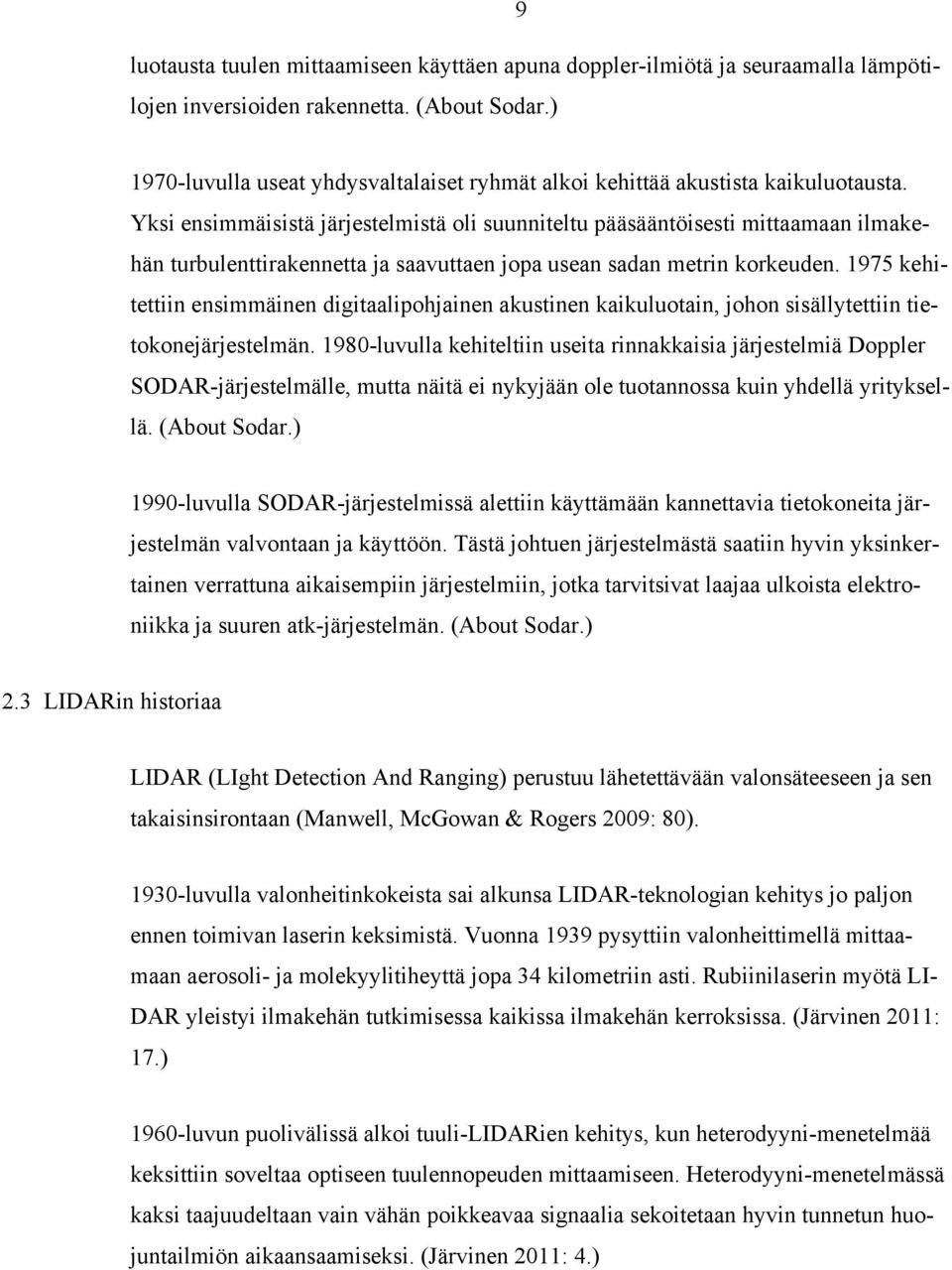 9

luotausta tuulen mittaamiseen käyttäen apuna doppler-ilmiötä ja seuraamalla lämpötilojen inversioiden rakennetta. (About Sodar.)

1970-luvulla useat yhdysvaltalaiset ryhmät alkoi kehittää akustista kaikuluotausta. Yksi ensimmäisistä järjestelmistä oli suunniteltu pääsääntöisesti mittaamaan ilmakehän turbulenttirakennetta ja saavuttaen jopa usean sadan metrin korkeuden. 1975 kehitettiin ensimmäinen digitaalipohjainen akustinen kaikuluotain, johon sisällytettiin tietokonejärjestelmän. 1980-luvulla kehiteltiin useita rinnakkaisia järjestelmiä Doppler SODAR-järjestelmälle, mutta näitä ei nykyjään ole tuotannossa kuin yhdellä yrityksellä. (About Sodar.)

1990-luvulla SODAR-järjestelmissä alettiin käyttämään kannettavia tietokoneita järjestelmän valvontaan ja käyttöön. Tästä johtuen järjestelmästä saatiin hyvin yksinkertainen verrattuna aikaisempiin järjestelmiin, jotka tarvitsivat laajaa ulkoista elektroniikka ja suuren atk-järjestelmän. (About Sodar.)

2.3 LIDARin historiaa

LIDAR (LIght Detection And Ranging) perustuu lähetettävään valonsäteeseen ja sen takaisinsirontaan (Manwell, McGowan & Rogers 2009: 80).

1930-luvulla valonheitinkokeista sai alkunsa LIDAR-teknologian kehitys jo paljon ennen toimivan laserin keksimistä. Vuonna 1939 pysyttiin valonheittimellä mittaamaan aerosoli- ja molekyylitiheyttä jopa 34 kilometriin asti. Rubiinilaserin myötä LIDAR yleistyi ilmakehän tutkimisessa kaikissa ilmakehän kerroksissa. (Järvinen 2011: 17.)

1960-luvun puolivälissä alkoi tuuli-LIDARien kehitys, kun heterodyyni-menetelmää keksittiin soveltaa optiseen tuulennopeuden mittaamiseen. Heterodyyni-menetelmässä kaksi taajuudeltaan vain vähän poikkeavaa signaalia sekoitetaan hyvin tunnetun huojuntailmiön aikaansaamiseksi. (Järvinen 2011: 4.)